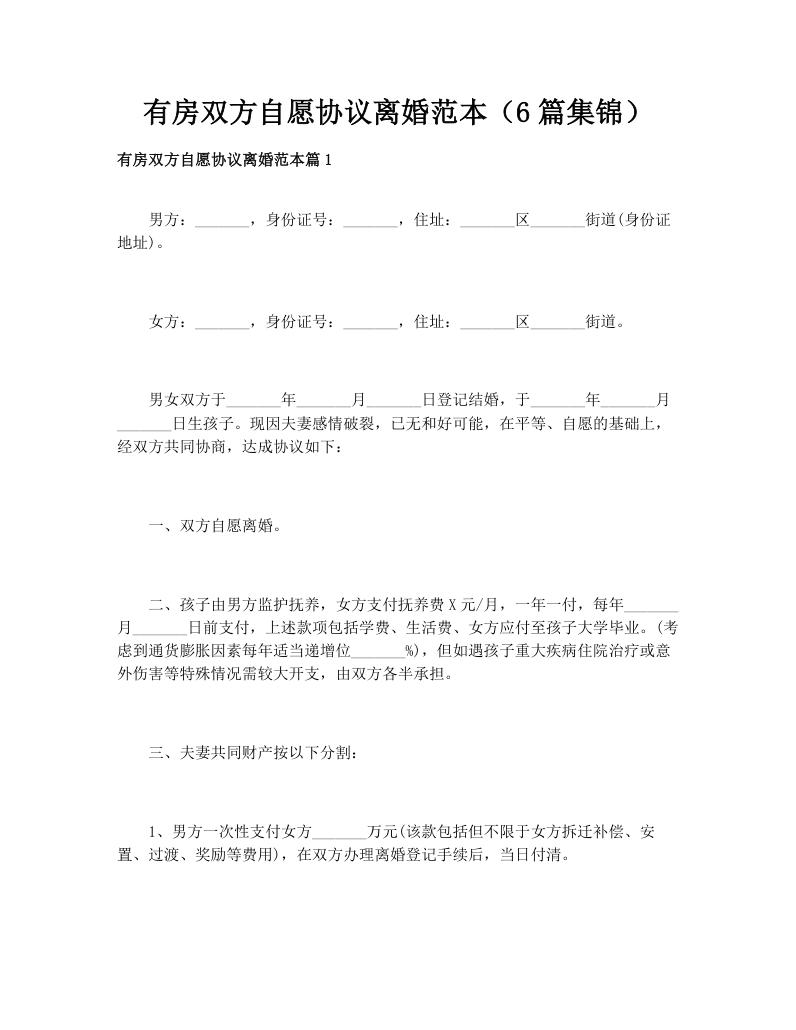 有房双方自愿协议离婚范本（6篇集锦）

有房双方自愿协议离婚范本篇1

男方：_______，身份证号：_______，住址：_______区_______街道(身份证地址)。

女方：_______，身份证号：_______，住址：_______区_______街道。

男女双方于_______年_______月_______日登记结婚，于_______年_______月_______日生孩子。现因夫妻感情破裂，已无和好可能，在平等、自愿的基础上，经双方共同协商，达成协议如下：

一、双方自愿离婚。

二、孩子由男方监护抚养，女方支付抚养费X元/月，一年一付，每年_______月_______日前支付，上述款项包括学费、生活费、女方应付至孩子大学毕业。(考虑到通货膨胀因素每年适当递增位_______%)，但如遇孩子重大疾病住院治疗或意外伤害等特殊情况需较大开支，由双方各半承担。

三、夫妻共同财产按以下分割：

1、男方一次性支付女方_______万元(该款包括但不限于女方拆迁补偿、安置、过渡、奖励等费用)，在双方办理离婚登记手续后，当日付清。